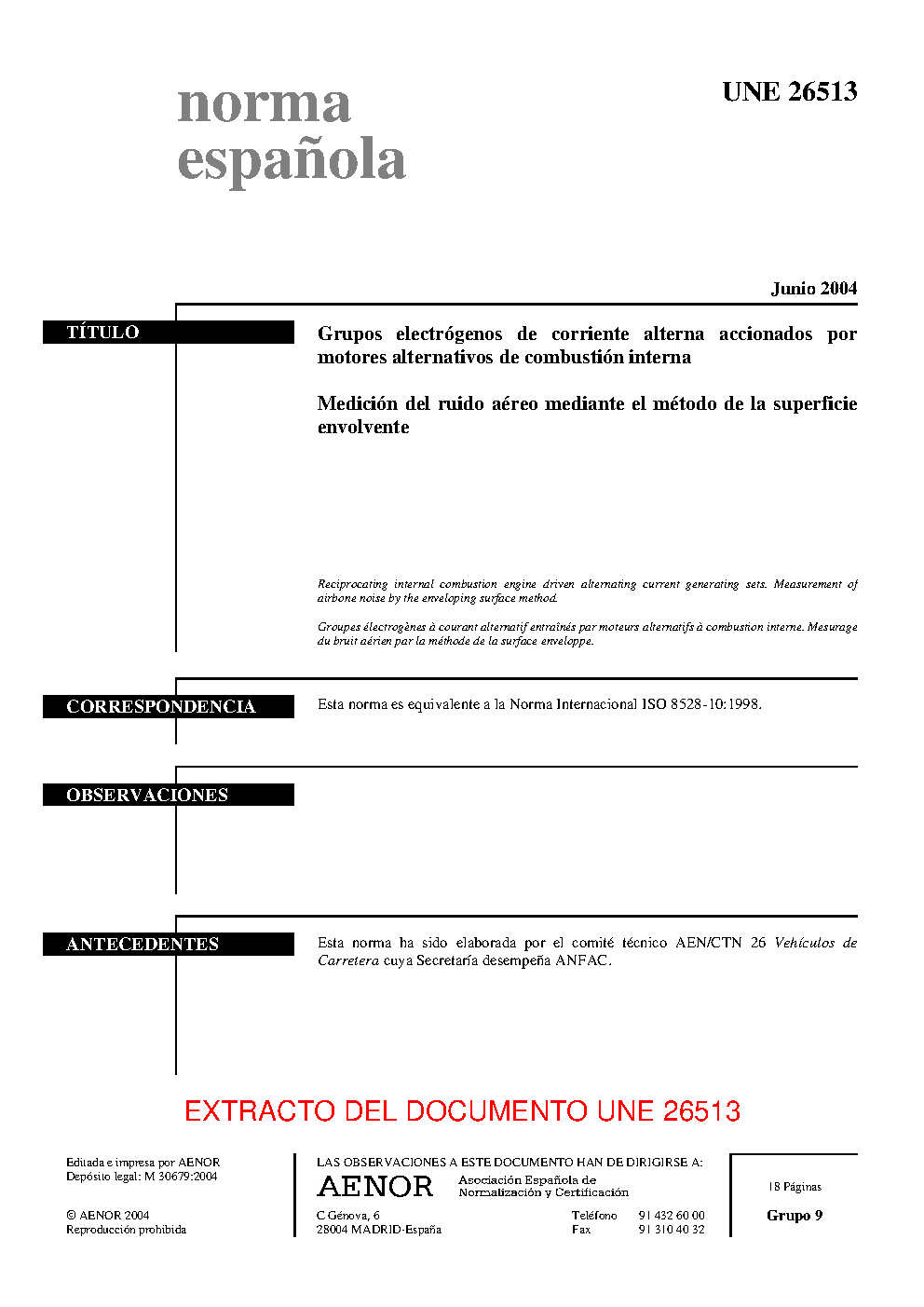 norma española

UNE 26513

Junio 2004

TÍTULO

Grupos electrógenos de corriente alterna accionados por motores alternativos de combustión interna

Medición del ruido aéreo mediante el método de la superficie envolvente

Reciprocating internal combustion engine driven alternating current generating sets. Measurement of airbone noise by the enveloping surface method.

Groupes électrogènes à courant alternatif entraînés par moteurs alternatifs à combustion interne. Mesurage du bruit aérien par la méthode de la surface enveloppe.

CORRESPONDENCIA

Esta norma es equivalente a la Norma Internacional ISO 8528-10:1998.

OBSERVACIONES

ANTECEDENTES

Esta norma ha sido elaborada por el comité técnico AEN/CTN 26 Vehículos de Carretera cuya Secretaría desempeña ANFAC.

EXTRACTO DEL DOCUMENTO UNE 26513

Editada e impresa por AENOR
Depósito legal: M 30679:2004

© AENOR 2004
Reproducción prohibida

LAS OBSERVACIONES A ESTE DOCUMENTO HAN DE DIRIGIRSE A:

AENOR Asociación Española de Normalización y Certificación

C Génova, 6
28004 MADRID-España

Teléfono 91 432 60 00
Fax 91 310 40 32

18 Páginas

Grupo 9